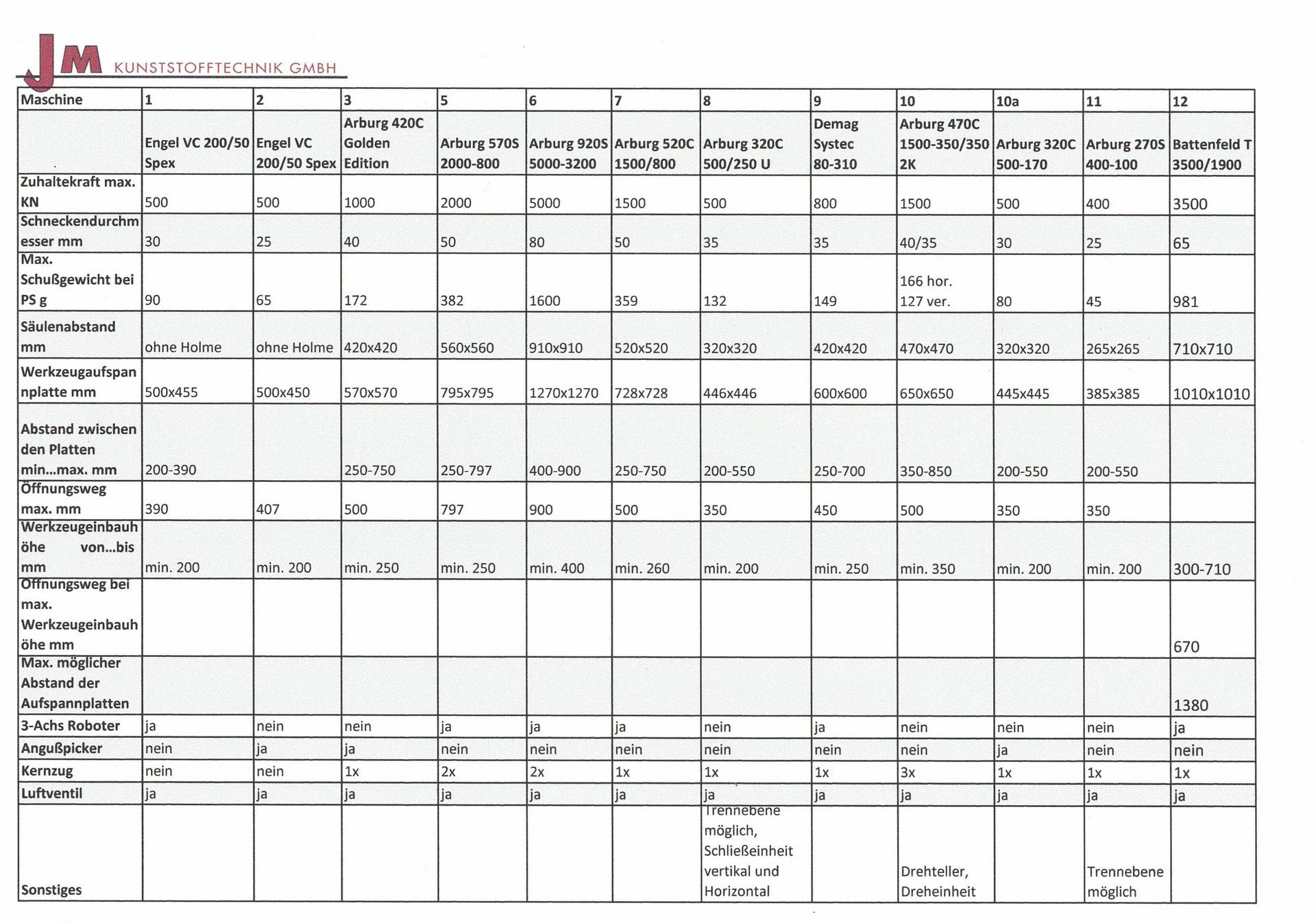 JM KUNSTSTOFFTECHNIK GMBH

| Maschine | 1 | 2 | 3 | 5 | 6 | 7 | 8 | 9 | 10 | 10a | 11 | 12 |
|---|---|---|---|---|---|---|---|---|---|---|---|---|
| | Engel VC 200/50 Spex | Engel VC 200/50 Spex | Arburg 420C Golden Edition | Arburg 570S 2000-800 | Arburg 920S 5000-3200 | Arburg 520C 1500/800 | Arburg 320C 500/250 U | Demag Systec 80-310 | Arburg 470C 1500-350/350 2K | Arburg 320C 500-170 | Arburg 270S 400-100 | Battenfeld T 3500/1900 |
| Zuhaltekraft max. KN | 500 | 500 | 1000 | 2000 | 5000 | 1500 | 500 | 800 | 1500 | 500 | 400 | 3500 |
| Schneckendurchmesser mm | 30 | 25 | 40 | 50 | 80 | 50 | 35 | 35 | 40/35 | 30 | 25 | 65 |
| Max. Schußgewicht bei PS g | 90 | 65 | 172 | 382 | 1600 | 359 | 132 | 149 | 166 hor. 127 ver. | 80 | 45 | 981 |
| Säulenabstand mm | ohne Holme | ohne Holme | 420x420 | 560x560 | 910x910 | 520x520 | 320x320 | 420x420 | 470x470 | 320x320 | 265x265 | 710x710 |
| Werkzeugaufspannplatte mm | 500x455 | 500x450 | 570x570 | 795x795 | 1270x1270 | 728x728 | 446x446 | 600x600 | 650x650 | 445x445 | 385x385 | 1010x1010 |
| Abstand zwischen den Platten min...max. mm | 200-390 | | 250-750 | 250-797 | 400-900 | 250-750 | 200-550 | 250-700 | 350-850 | 200-550 | 200-550 | |
| Öffnungsweg max. mm | 390 | 407 | 500 | 797 | 900 | 500 | 350 | 450 | 500 | 350 | 350 | |
| Werkzeugeinbauhöhe von...bis mm | min. 200 | min. 200 | min. 250 | min. 250 | min. 400 | min. 260 | min. 200 | min. 250 | min. 350 | min. 200 | min. 200 | 300-710 |
| Öffnungsweg bei max. Werkzeugeinbauhöhe mm | | | | | | | | | | | | 670 |
| Max. möglicher Abstand der Aufspannplatten | | | | | | | | | | | | 1380 |
| 3-Achs Roboter | ja | nein | nein | ja | ja | ja | nein | ja | nein | nein | nein | ja |
| Angußpicker | nein | ja | ja | nein | nein | nein | nein | nein | nein | ja | nein | nein |
| Kernzug | nein | nein | 1x | 2x | 2x | 1x | 1x | 1x | 3x | 1x | 1x | 1x |
| Luftventil | ja | ja | ja | ja | ja | ja | ja | ja | ja | ja | ja | ja |
| Sonstiges | | | | | | | Trennebene möglich, Schließeinheit vertikal und Horizontal | | Drehteller, Dreheinheit | | Trennebene möglich | |